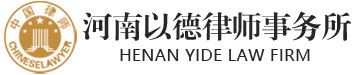 中国律师
CHINESELAWYER
河南以德律师事务所
HENAN YIDE LAW FIRM